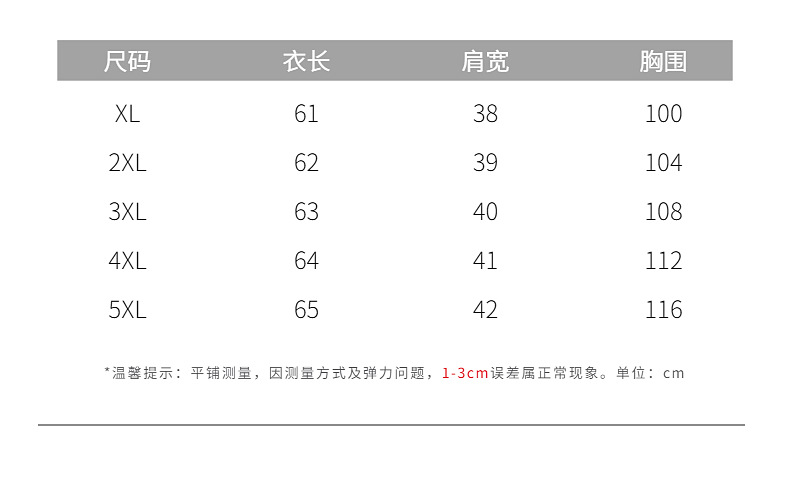 | 尺码 | 衣长 | 肩宽 | 胸围 |
|---|---|---|---|
| XL | 61 | 38 | 100 |
| 2XL | 62 | 39 | 104 |
| 3XL | 63 | 40 | 108 |
| 4XL | 64 | 41 | 112 |
| 5XL | 65 | 42 | 116 |

*温馨提示：平铺测量，因测量方式及弹力问题，1-3cm误差属正常现象。单位：cm